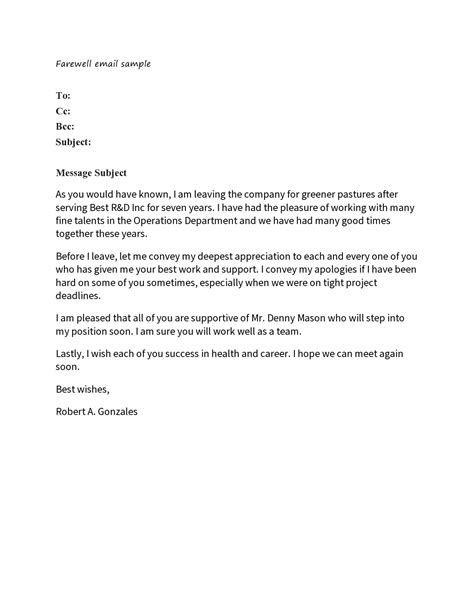 Farewell email sample

To:
Cc:
Bcc:
Subject:

Message Subject

As you would have known, I am leaving the company for greener pastures after serving Best R&D Inc for seven years. I have had the pleasure of working with many fine talents in the Operations Department and we have had many good times together these years.

Before I leave, let me convey my deepest appreciation to each and every one of you who has given me your best work and support. I convey my apologies if I have been hard on some of you sometimes, especially when we were on tight project deadlines.

I am pleased that all of you are supportive of Mr. Denny Mason who will step into my position soon. I am sure you will work well as a team.

Lastly, I wish each of you success in health and career. I hope we can meet again soon.

Best wishes,

Robert A. Gonzales